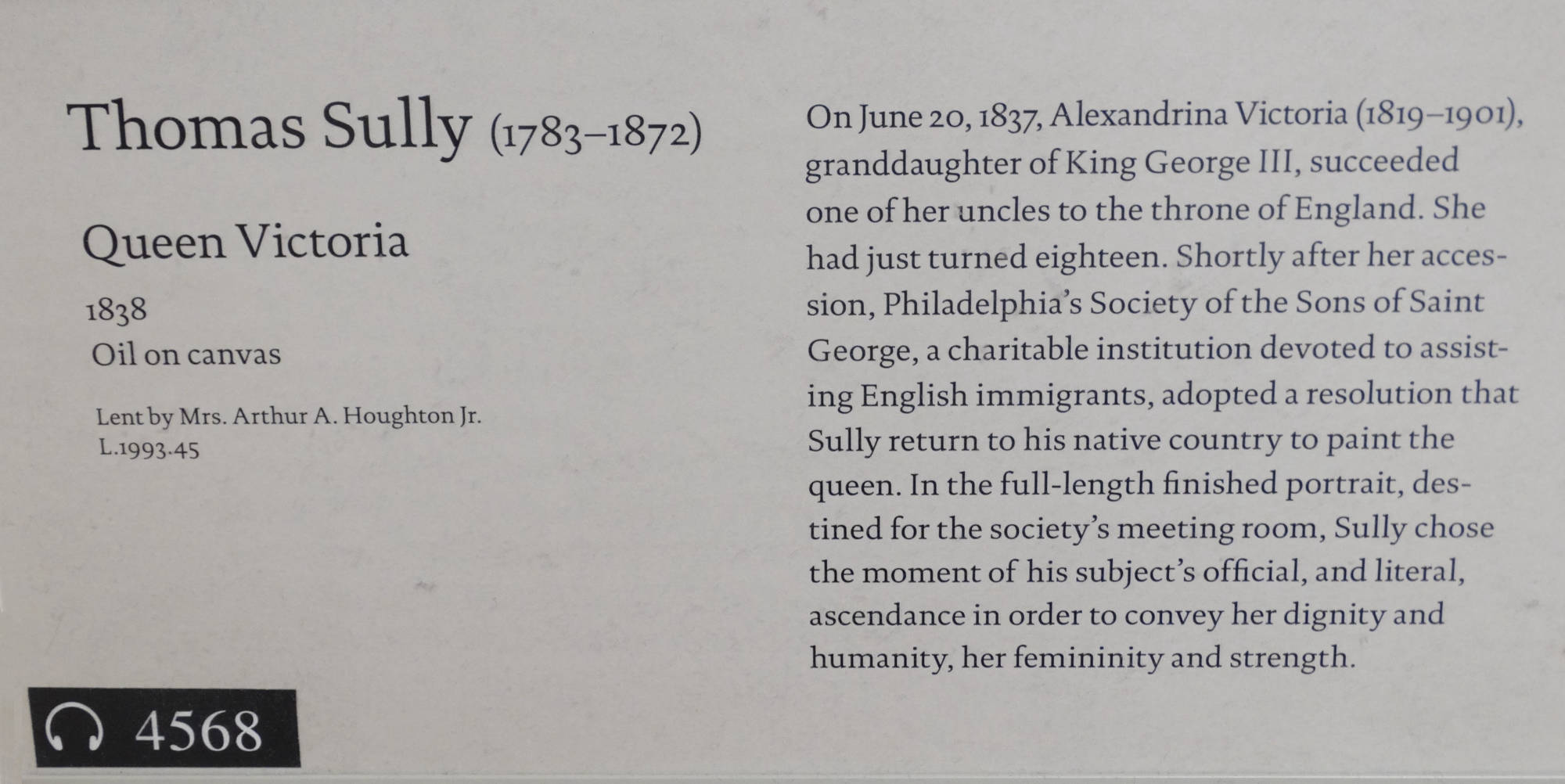 Thomas Sully (1783–1872)

Queen Victoria

1838
Oil on canvas

Lent by Mrs. Arthur A. Houghton Jr.
L.1993.45

4568

On June 20, 1837, Alexandrina Victoria (1819–1901), granddaughter of King George III, succeeded one of her uncles to the throne of England. She had just turned eighteen. Shortly after her accession, Philadelphia's Society of the Sons of Saint George, a charitable institution devoted to assisting English immigrants, adopted a resolution that Sully return to his native country to paint the queen. In the full-length finished portrait, destined for the society's meeting room, Sully chose the moment of his subject's official, and literal, ascendance in order to convey her dignity and humanity, her femininity and strength.